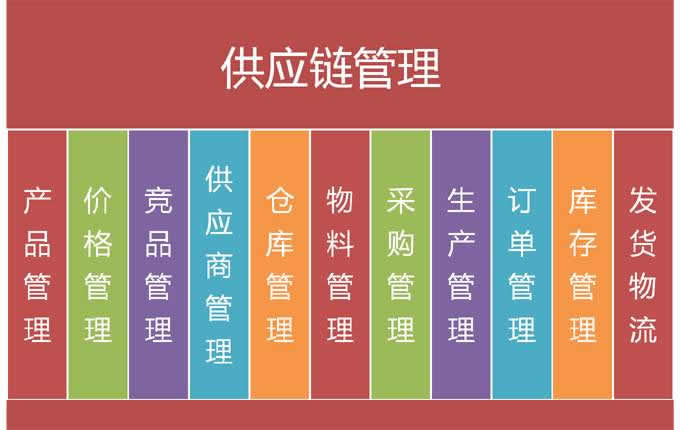 供应链管理

产品管理

价格管理

竞品管理

供应商管理

仓库管理

物料管理

采购管理

生产管理

订单管理

库存管理

发货物流